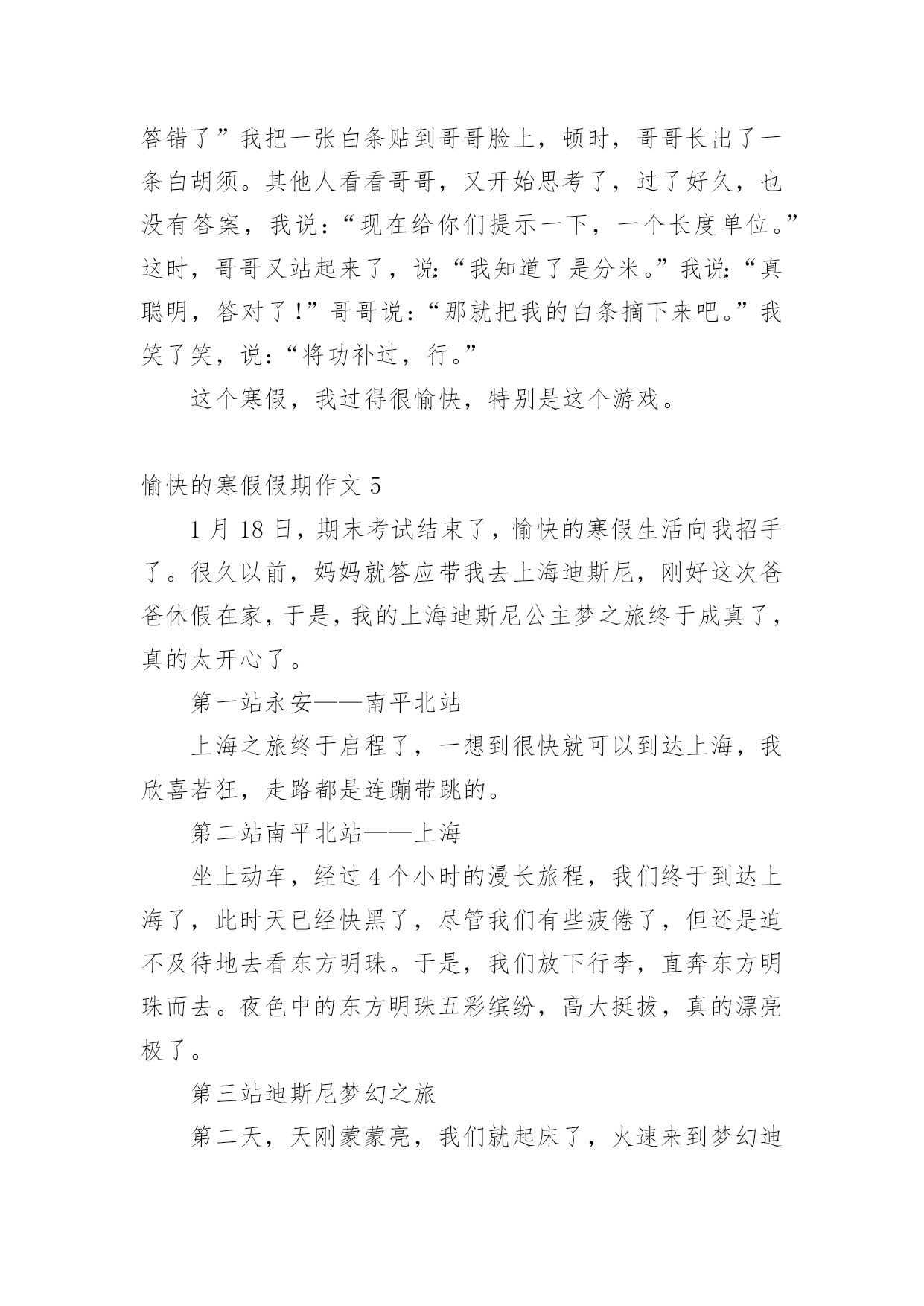 答错了”我把一张白条贴到哥哥脸上，顿时，哥哥长出了一条白胡须。其他人看看哥哥，又开始思考了，过了好久，也没有答案，我说：“现在给你们提示一下，一个长度单位。”这时，哥哥又站起来了，说：“我知道了是分米。”我说：“真聪明，答对了！”哥哥说：“那就把我的白条摘下来吧。”我笑了笑，说：“将功补过，行。”

这个寒假，我过得很愉快，特别是这个游戏。

愉快的寒假假期作文 5

1 月 18 日，期末考试结束了，愉快的寒假生活向我招手了。很久以前，妈妈就答应带我去上海迪斯尼，刚好这次爸爸休假在家，于是，我的上海迪斯尼公主梦之旅终于成真了，真的太开心了。

第一站永安——南平北站

上海之旅终于启程了，一想到很快就可以到达上海，我欣喜若狂，走路都是连蹦带跳的。

第二站南平北站——上海

坐上动车，经过 4 个小时的漫长旅程，我们终于到达上海了，此时天已经快黑了，尽管我们有些疲倦了，但还是迫不及待地去看东方明珠。于是，我们放下行李，直奔东方明珠而去。夜色中的东方明珠五彩缤纷，高大挺拔，真的漂亮极了。

第三站迪斯尼梦幻之旅

第二天，天刚蒙蒙亮，我们就起床了，火速来到梦幻迪